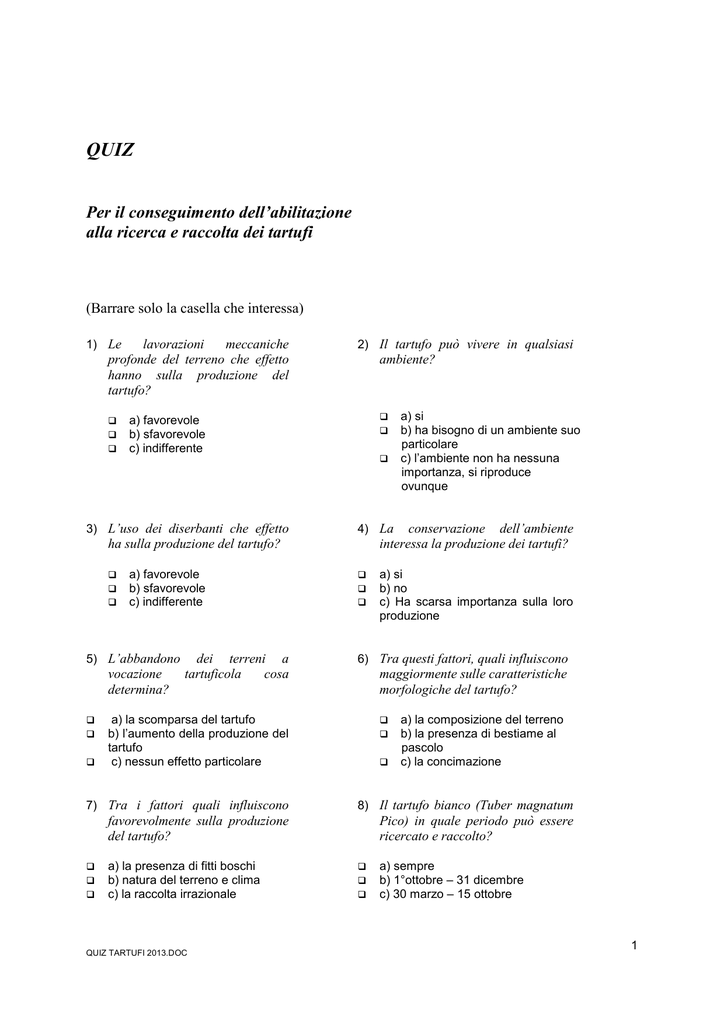 QUIZ

Per il conseguimento dell'abilitazione alla ricerca e raccolta dei tartufi

(Barrare solo la casella che interessa)

1) Le lavorazioni meccaniche profonde del terreno che effetto hanno sulla produzione del tartufo?

❑ a) favorevole
❑ b) sfavorevole
❑ c) indifferente

2) Il tartufo può vivere in qualsiasi ambiente?

❑ a) si
❑ b) ha bisogno di un ambiente suo particolare
❑ c) l'ambiente non ha nessuna importanza, si riproduce ovunque

3) L'uso dei diserbanti che effetto ha sulla produzione del tartufo?

❑ a) favorevole
❑ b) sfavorevole
❑ c) indifferente

4) La conservazione dell'ambiente interessa la produzione dei tartufi?

❑ a) si
❑ b) no
❑ c) Ha scarsa importanza sulla loro produzione

5) L'abbandono dei terreni a vocazione tartuficola cosa determina?

❑ a) la scomparsa del tartufo
❑ b) l'aumento della produzione del tartufo
❑ c) nessun effetto particolare

6) Tra questi fattori, quali influiscono maggiormente sulle caratteristiche morfologiche del tartufo?

❑ a) la composizione del terreno
❑ b) la presenza di bestiame al pascolo
❑ c) la concimazione

7) Tra i fattori quali influiscono favorevolmente sulla produzione del tartufo?

❑ a) la presenza di fitti boschi
❑ b) natura del terreno e clima
❑ c) la raccolta irrazionale

8) Il tartufo bianco (Tuber magnatum Pico) in quale periodo può essere ricercato e raccolto?

❑ a) sempre
❑ b) 1°ottobre – 31 dicembre
❑ c) 30 marzo – 15 ottobre

QUIZ TARTUFI 2013.DOC

1